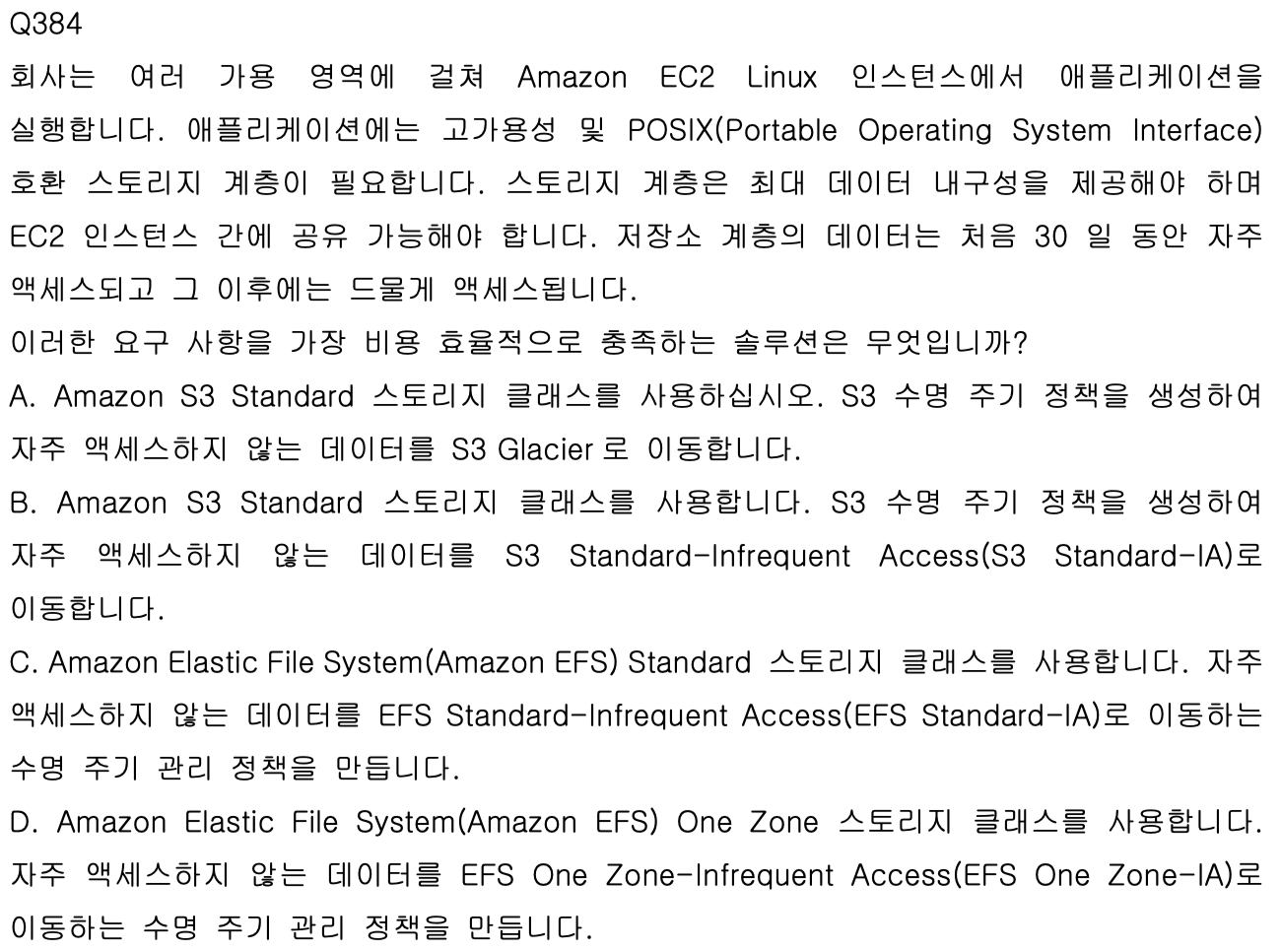 Q384

회사는 여러 가용 영역에 걸쳐 Amazon EC2 Linux 인스턴스에서 애플리케이션을 실행합니다. 애플리케이션에는 고가용성 및 POSIX(Portable Operating System Interface) 호환 스토리지 계층이 필요합니다. 스토리지 계층은 최대 데이터 내구성을 제공해야 하며 EC2 인스턴스 간에 공유 가능해야 합니다. 저장소 계층의 데이터는 처음 30 일 동안 자주 액세스되고 그 이후에는 드물게 액세스됩니다.

이러한 요구 사항을 가장 비용 효율적으로 충족하는 솔루션은 무엇입니까?

A. Amazon S3 Standard 스토리지 클래스를 사용하십시오. S3 수명 주기 정책을 생성하여 자주 액세스하지 않는 데이터를 S3 Glacier 로 이동합니다.

B. Amazon S3 Standard 스토리지 클래스를 사용합니다. S3 수명 주기 정책을 생성하여 자주 액세스하지 않는 데이터를 S3 Standard-Infrequent Access(S3 Standard-IA)로 이동합니다.

C. Amazon Elastic File System(Amazon EFS) Standard 스토리지 클래스를 사용합니다. 자주 액세스하지 않는 데이터를 EFS Standard-Infrequent Access(EFS Standard-IA)로 이동하는 수명 주기 관리 정책을 만듭니다.

D. Amazon Elastic File System(Amazon EFS) One Zone 스토리지 클래스를 사용합니다. 자주 액세스하지 않는 데이터를 EFS One Zone-Infrequent Access(EFS One Zone-IA)로 이동하는 수명 주기 관리 정책을 만듭니다.